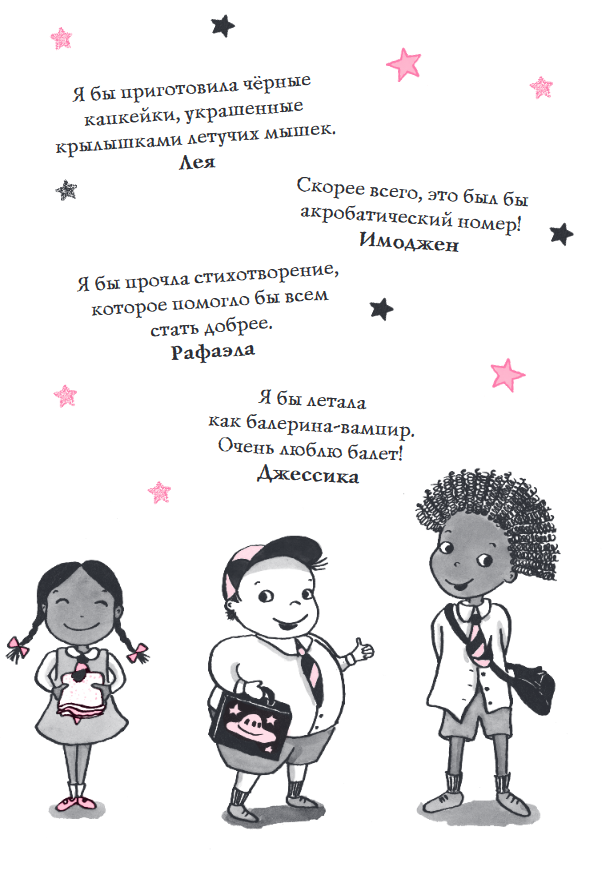 Я бы приготовила чёрные капкейки, украшенные крылышками летучих мышек.
Лея

Скорее всего, это был бы акробатический номер!
Имоджен

Я бы прочла стихотворение, которое помогло бы всем стать добрее.
Рафаэла

Я бы летала как балерина-вампир. Очень люблю балет!
Джессика